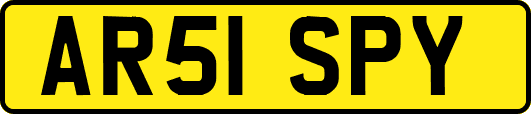 AR51 SPY